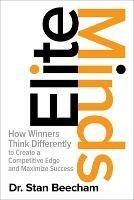 Elite Minds

How Winners Think Differently to Create a Competitive Edge and Maximize Success

Dr. Stan Beecham